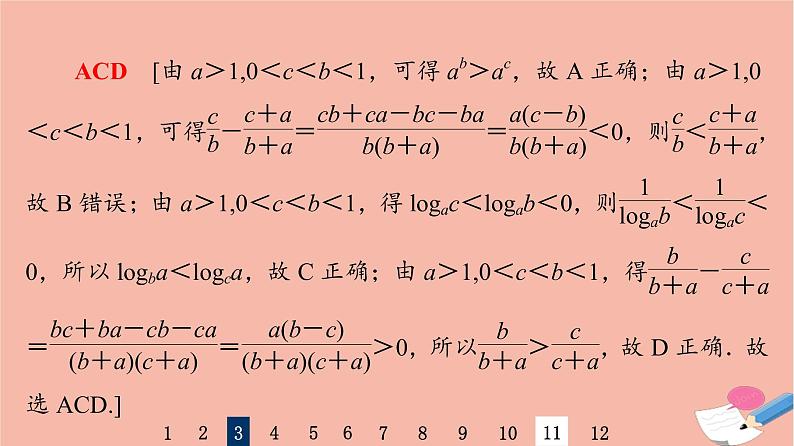 ACD [由 $a>1,0<c<b<1$，可得 $a^b>a^c$，故 A 正确；由 $a>1,0<c<b<1$，可得$\frac{c}{b}-\frac{c+a}{b+a}=\frac{cb+ca-bc-ba}{b(b+a)}=\frac{a(c-b)}{b(b+a)}<0$，则$\frac{c}{b}<\frac{c+a}{b+a}$，故 B 错误；由 $a>1,0<c<b<1$，得 $\log_a c<\log_a b<0$，则$\frac{1}{\log_a b}<\frac{1}{\log_a c}<0$，所以 $\log_b a<\log_c a$，故 C 正确；由 $a>1,0<c<b<1$，得$\frac{b}{b+a}-\frac{c}{c+a}=\frac{bc+ba-cb-ca}{(b+a)(c+a)}=\frac{a(b-c)}{(b+a)(c+a)}>0$，所以$\frac{b}{b+a}>\frac{c}{c+a}$，故 D 正确. 故选 ACD.]

1 2 3 4 5 6 7 8 9 10 11 12